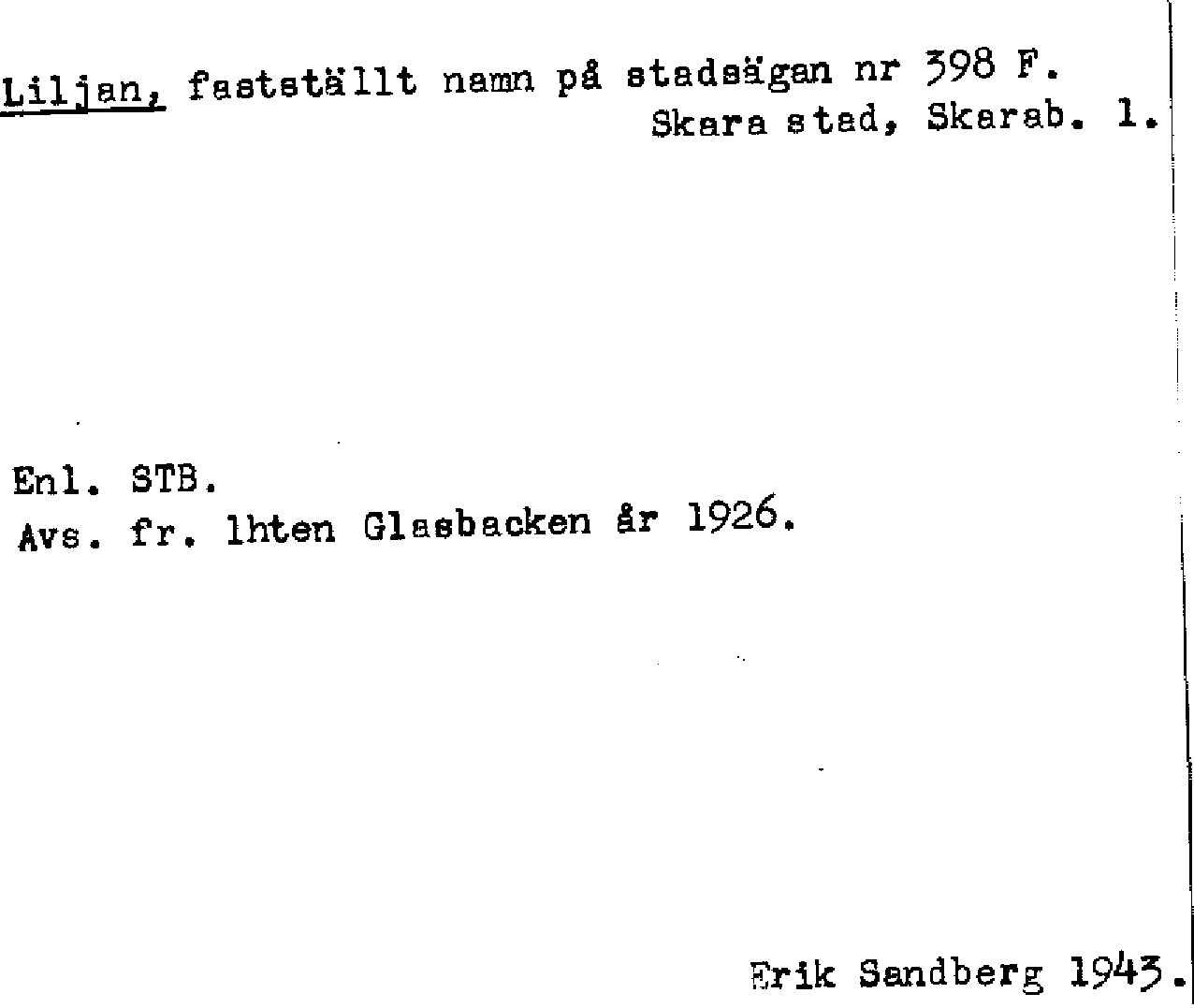 Liljan, fastställt namn på stadsägan nr 398 F.
Skara stad, Skarab. l.

Enl. STB.
Avs. fr. lhten Glasbacken år 1926.

Erik Sandberg 1943.